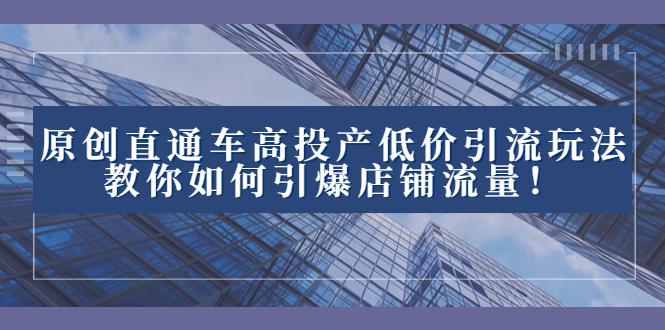 原创直通车高投产低价引流玩法
教你如何引爆店铺流量！